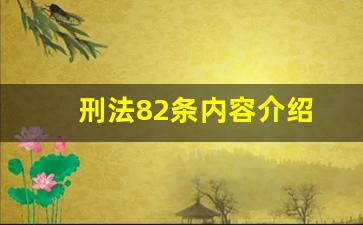 刑法82条内容介绍